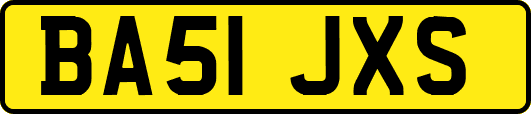 BA51 JXS